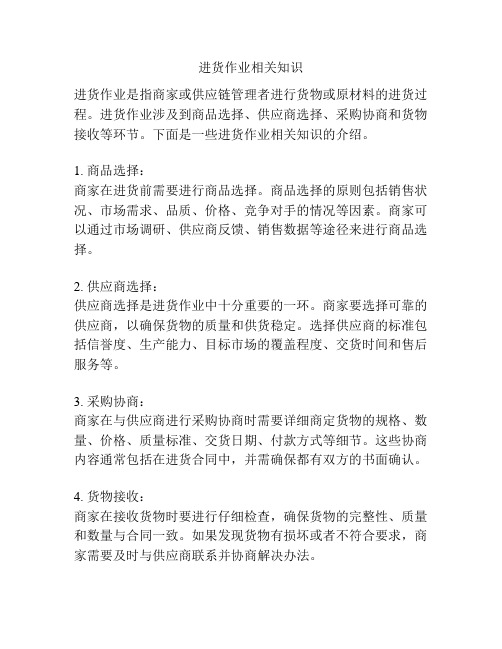 进货作业相关知识

进货作业是指商家或供应链管理者进行货物或原材料的进货过程。进货作业涉及到商品选择、供应商选择、采购协商和货物接收等环节。下面是一些进货作业相关知识的介绍。

1. 商品选择：
商家在进货前需要进行商品选择。商品选择的原则包括销售状况、市场需求、品质、价格、竞争对手的情况等因素。商家可以通过市场调研、供应商反馈、销售数据等途径来进行商品选择。

2. 供应商选择：
供应商选择是进货作业中十分重要的一环。商家要选择可靠的供应商，以确保货物的质量和供货稳定。选择供应商的标准包括信誉度、生产能力、目标市场的覆盖程度、交货时间和售后服务等。

3. 采购协商：
商家在与供应商进行采购协商时需要详细商定货物的规格、数量、价格、质量标准、交货日期、付款方式等细节。这些协商内容通常包括在进货合同中，并需确保都有双方的书面确认。

4. 货物接收：
商家在接收货物时要进行仔细检查，确保货物的完整性、质量和数量与合同一致。如果发现货物有损坏或者不符合要求，商家需要及时与供应商联系并协商解决办法。